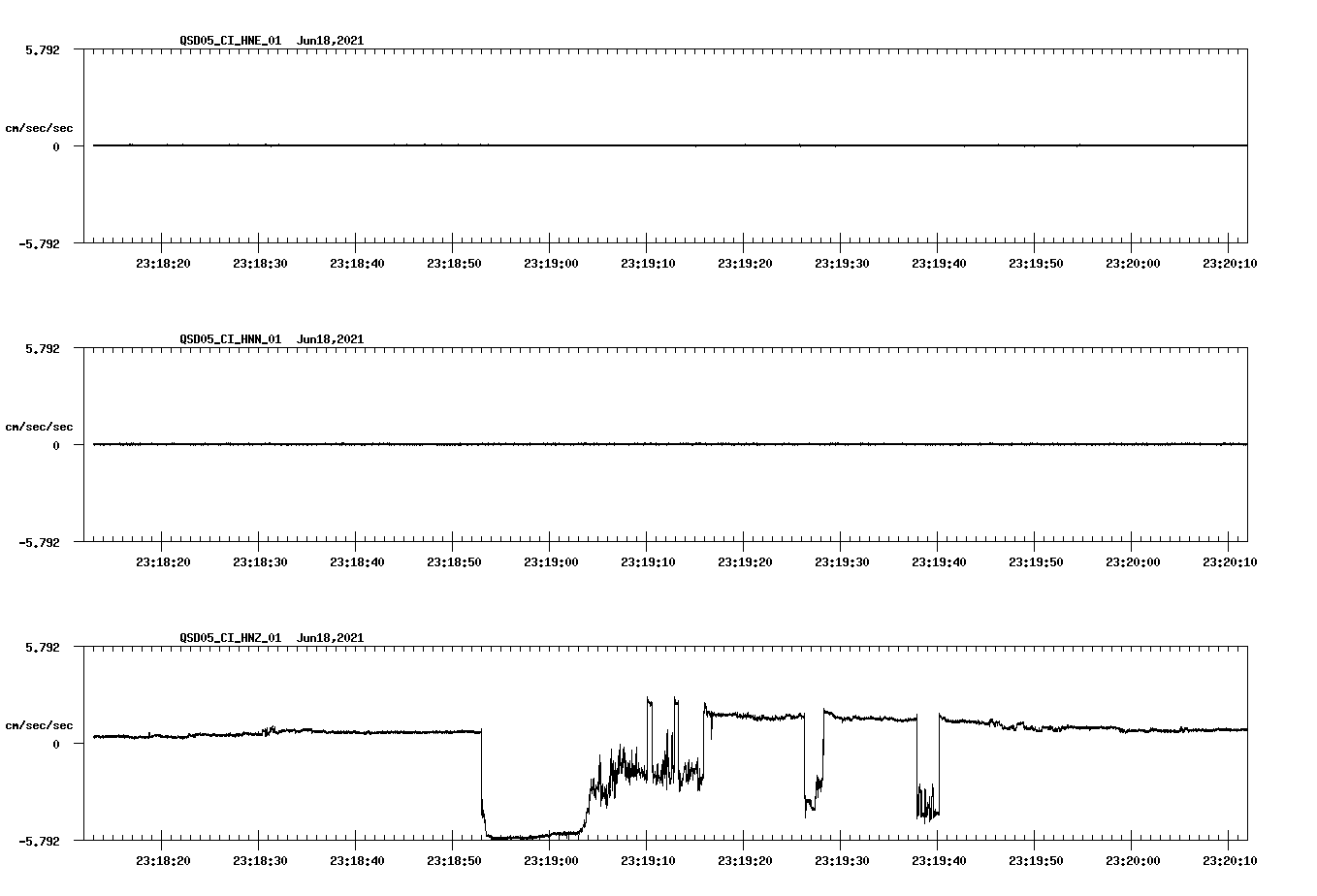 QSD05_CI_HNE_01 Jun18,2021

5.792

cm/sec/sec

0

-5.792

23:18:20 23:18:30 23:18:40 23:18:50 23:19:00 23:19:10 23:19:20 23:19:30 23:19:40 23:19:50 23:20:00 23:20:10

QSD05_CI_HNN_01 Jun18,2021

5.792

cm/sec/sec

0

-5.792

23:18:20 23:18:30 23:18:40 23:18:50 23:19:00 23:19:10 23:19:20 23:19:30 23:19:40 23:19:50 23:20:00 23:20:10

QSD05_CI_HNZ_01 Jun18,2021

5.792

cm/sec/sec

0

-5.792

23:18:20 23:18:30 23:18:40 23:18:50 23:19:00 23:19:10 23:19:20 23:19:30 23:19:40 23:19:50 23:20:00 23:20:10